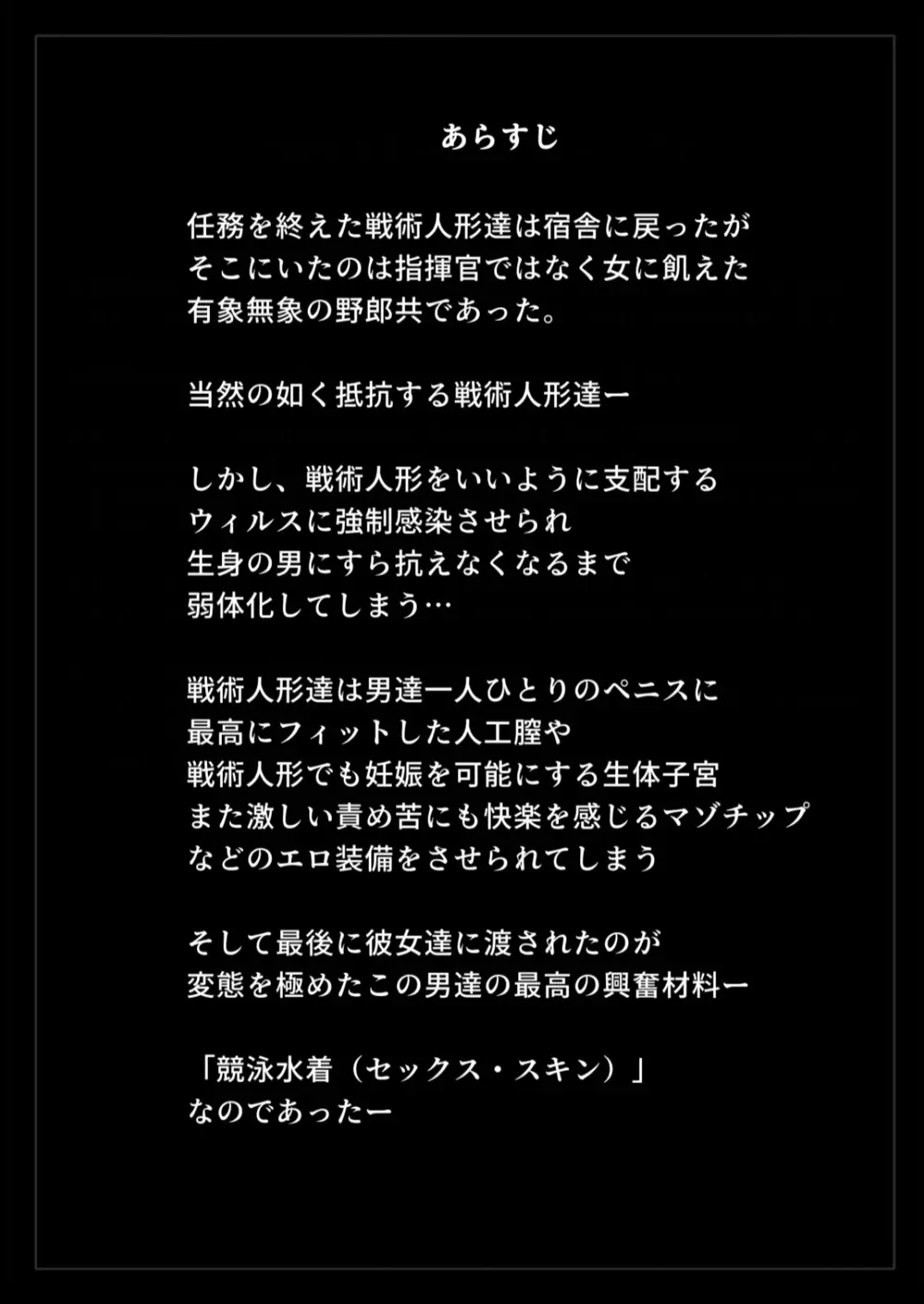 あらすじ

任務を終えた戦術人形達は宿舎に戻ったが
そこにいたのは指揮官ではなく女に飢えた
有象無象の野郎共であった。

当然の如く抵抗する戦術人形達ー

しかし、戦術人形をいいように支配する
ウィルスに強制感染させられ
生身の男にすら抗えなくなるまで
弱体化してしまう…

戦術人形達は男達一人ひとりのペニスに
最高にフィットした人工膣や
戦術人形でも妊娠を可能にする生体子宮
また激しい責め苦にも快楽を感じるマゾチップ
などのエロ装備をさせられてしまう

そして最後に彼女達に渡されたのが
変態を極めたこの男達の最高の興奮材料ー

「競泳水着（セックス・スキン）」
なのであったー